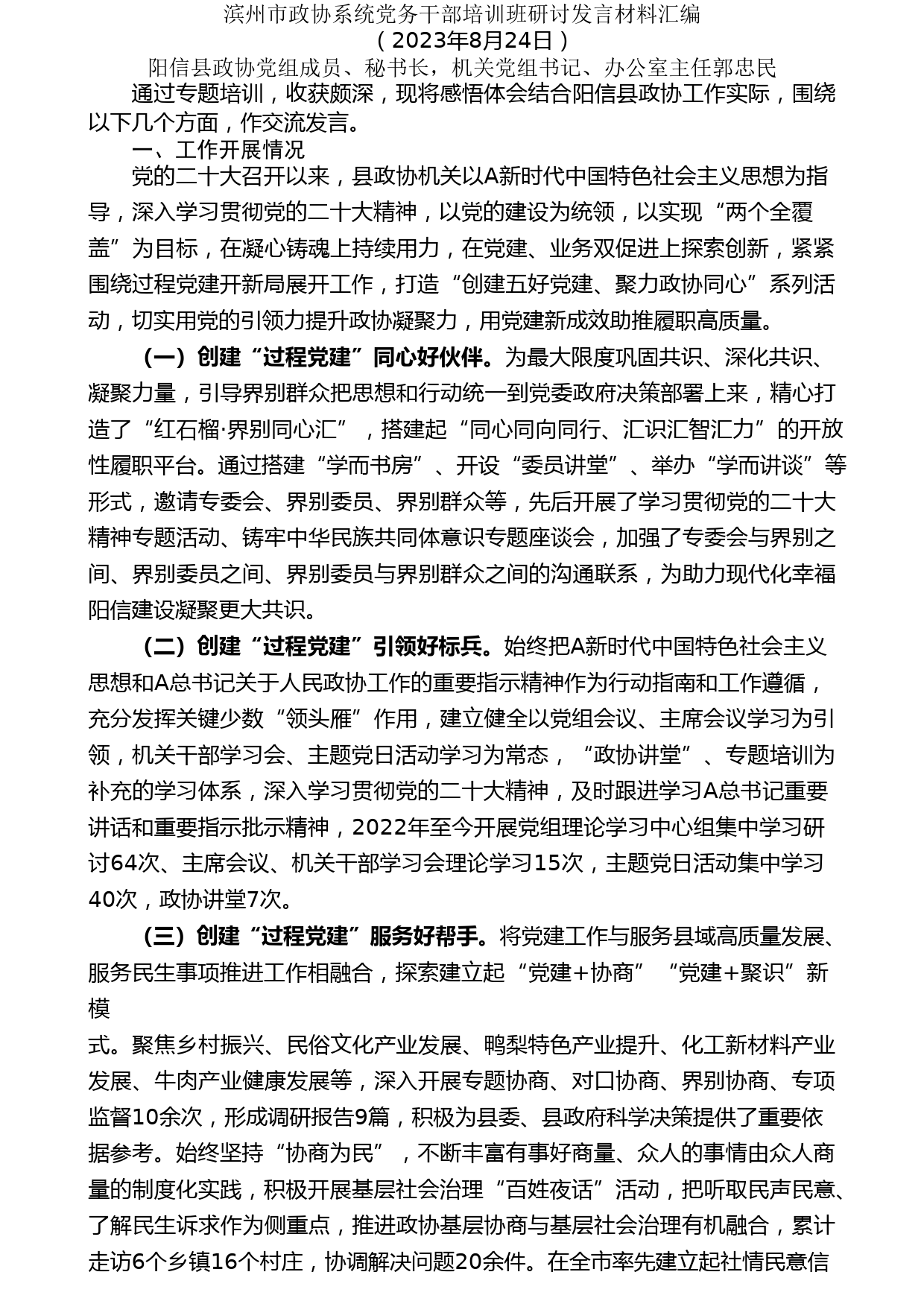 滨州市政协系统党务干部培训班研讨发言材料汇编
（2023年8月24日）
阳信县政协党组成员、秘书长，机关党组书记、办公室主任郭忠民
通过专题培训，收获颇深，现将感悟体会结合阳信县政协工作实际，围绕以下几个方面，作交流发言。
一、工作开展情况
党的二十大召开以来，县政协机关以A新时代中国特色社会主义思想为指导，深入学习贯彻党的二十大精神，以党的建设为统领，以实现“两个全覆盖”为目标，在凝心铸魂上持续用力，在党建、业务双促进上探索创新，紧紧围绕过程党建开新局展开工作，打造“创建五好党建、聚力政协同心”系列活动，切实用党的引领力提升政协凝聚力，用党建新成效助推履职高质量。
（一）创建“过程党建”同心好伙伴。为最大限度巩固共识、深化共识、凝聚力量，引导界别群众把思想和行动统一到党委政府决策部署上来，精心打造了“红石榴·界别同心汇”，搭建起“同心同向同行、汇识汇智汇力”的开放性履职平台。通过搭建“学而书房”、开设“委员讲堂”、举办“学而讲谈”等形式，邀请专委会、界别委员、界别群众等，先后开展了学习贯彻党的二十大精神专题活动、铸牢中华民族共同体意识专题座谈会，加强了专委会与界别之间、界别委员之间、界别委员与界别群众之间的沟通联系，为助力现代化幸福阳信建设凝聚更大共识。
（二）创建“过程党建”引领好标兵。始终把A新时代中国特色社会主义思想和A总书记关于人民政协工作的重要指示精神作为行动指南和工作遵循，充分发挥关键少数“领头雁”作用，建立健全以党组会议、主席会议学习为引领，机关干部学习会、主题党日活动学习为常态，“政协讲堂”、专题培训为补充的学习体系，深入学习贯彻党的二十大精神，及时跟进学习A总书记重要讲话和重要指示批示精神，2022年至今开展党组理论学习中心组集中学习研讨64次、主席会议、机关干部学习会理论学习15次，主题党日活动集中学习40次，政协讲堂7次。
（三）创建“过程党建”服务好帮手。将党建工作与服务县域高质量发展、服务民生事项推进工作相融合，探索建立起“党建+协商”“党建+聚识”新模
式。聚焦乡村振兴、民俗文化产业发展、鸭梨特色产业提升、化工新材料产业发展、牛肉产业健康发展等，深入开展专题协商、对口协商、界别协商、专项监督10余次，形成调研报告9篇，积极为县委、县政府科学决策提供了重要依据参考。始终坚持“协商为民”，不断丰富有事好商量、众人的事情由众人商量的制度化实践，积极开展基层社会治理“百姓夜话”活动，把听取民声民意、了解民生诉求作为侧重点，推进政协基层协商与基层社会治理有机融合，累计走访6个乡镇16个村庄，协调解决问题20余件。在全市率先建立起社情民意信